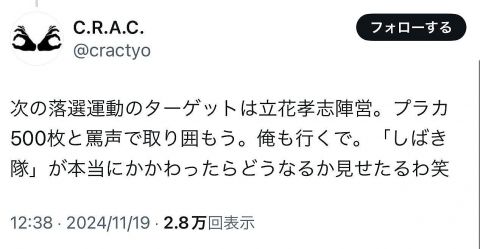 C.R.A.C.
@cractyo

フォローする

次の落選運動のターゲットは立花孝志陣営。プラカ500枚と罵声で取り囲もう。俺も行くで。「しばき隊」が本当にかかわったらどうなるか見せたるわ笑

12:38 · 2024/11/19 · 2.8万回表示